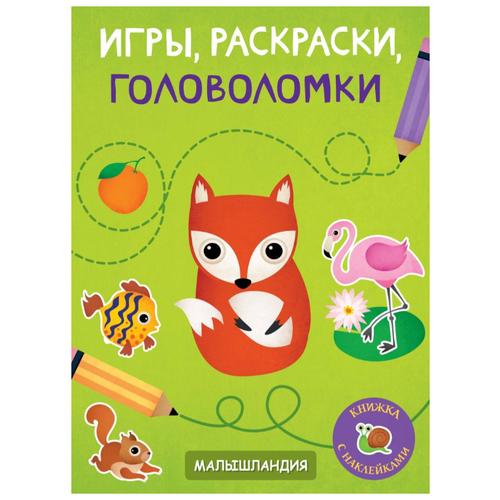 ИГРЫ, РАСКРАСКИ, ГОЛОВОЛОМКИ

КНИЖКА С НАКЛЕЙКАМИ

МАЛЫШЛАНДИЯ